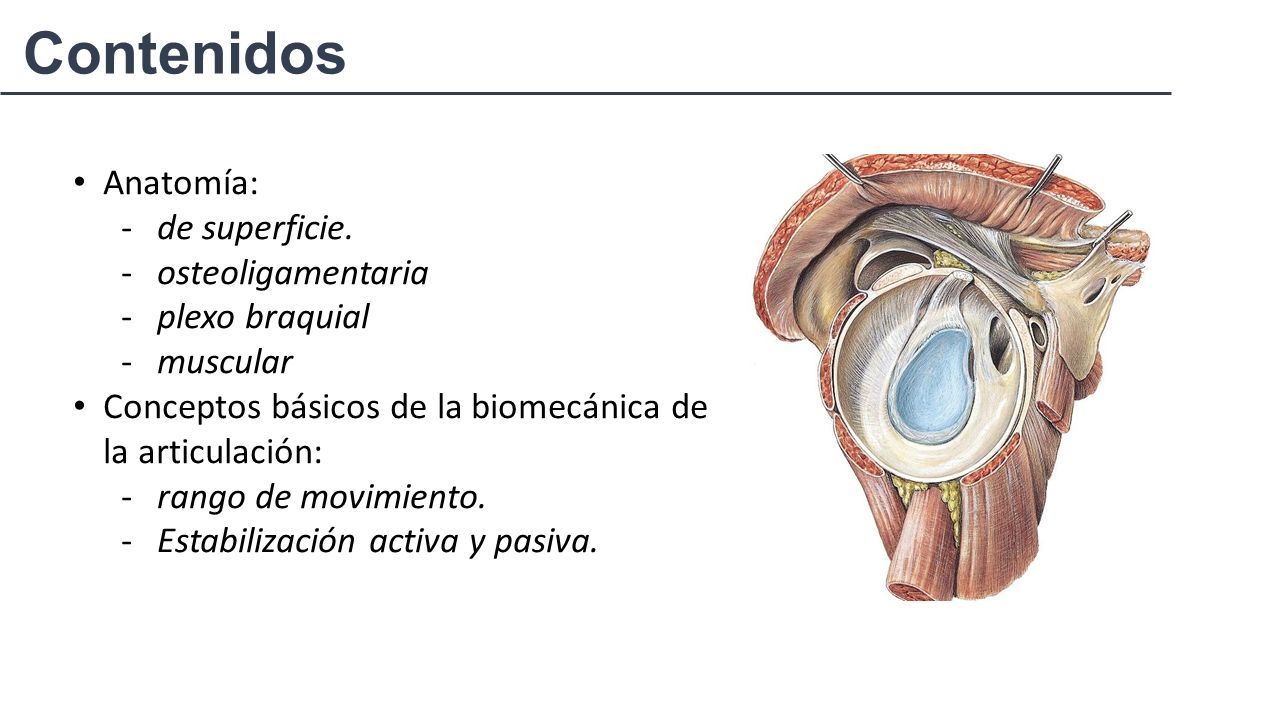 Contenidos

• Anatomía:
- de superficie.
- osteoligamentaria
- plexo braquial
- muscular
• Conceptos básicos de la biomecánica de la articulación:
- rango de movimiento.
- Estabilización activa y pasiva.